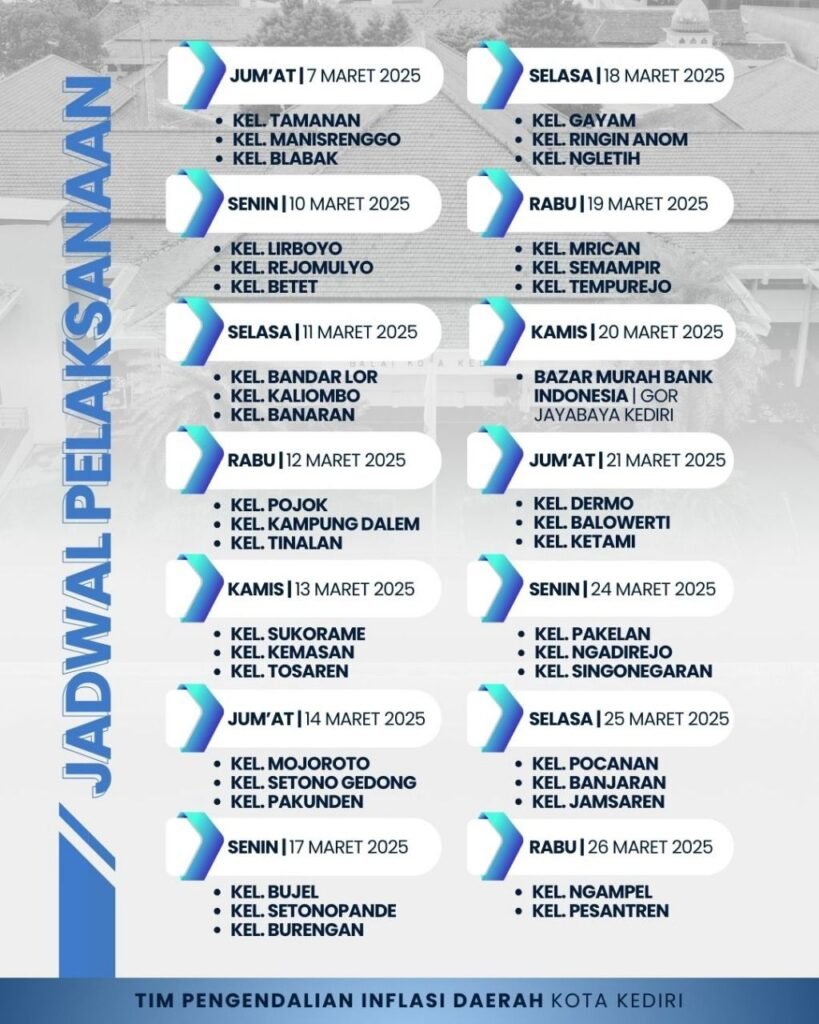 JADWAL PELAKSANAAN

JUM'AT | 7 MARET 2025
• KEL. TAMANAN
• KEL. MANISRENGGO
• KEL. BLABAK

SENIN | 10 MARET 2025
• KEL. LIRBOYO
• KEL. REJOMULYO
• KEL. BETET

SELASA | 11 MARET 2025
• KEL. BANDAR LOR
• KEL. KALIOMBO
• KEL. BANARAN

RABU | 12 MARET 2025
• KEL. POJOK
• KEL. KAMPUNG DALEM
• KEL. TINALAN

KAMIS | 13 MARET 2025
• KEL. SUKORAME
• KEL. KEMASAN
• KEL. TOSAREN

JUM'AT | 14 MARET 2025
• KEL. MOJOROTO
• KEL. SETONO GEDONG
• KEL. PAKUNDEN

SENIN | 17 MARET 2025
• KEL. BUJEL
• KEL. SETONOPANDE
• KEL. BURENGAN

SELASA | 18 MARET 2025
• KEL. GAYAM
• KEL. RINGIN ANOM
• KEL. NGLETIH

RABU | 19 MARET 2025
• KEL. MRICAN
• KEL. SEMAMPIR
• KEL. TEMPUREJO

KAMIS | 20 MARET 2025
• BAZAR MURAH BANK INDONESIA | GOR JAYABAYA KEDIRI

JUM'AT | 21 MARET 2025
• KEL. DERMO
• KEL. BALOWERTI
• KEL. KETAMI

SENIN | 24 MARET 2025
• KEL. PAKELAN
• KEL. NGADIREJO
• KEL. SINGONEGARAN

SELASA | 25 MARET 2025
• KEL. POCANAN
• KEL. BANJARAN
• KEL. JAMSAREN

RABU | 26 MARET 2025
• KEL. NGAMPEL
• KEL. PESANTREN

TIM PENGENDALIAN INFLASI DAERAH KOTA KEDIRI